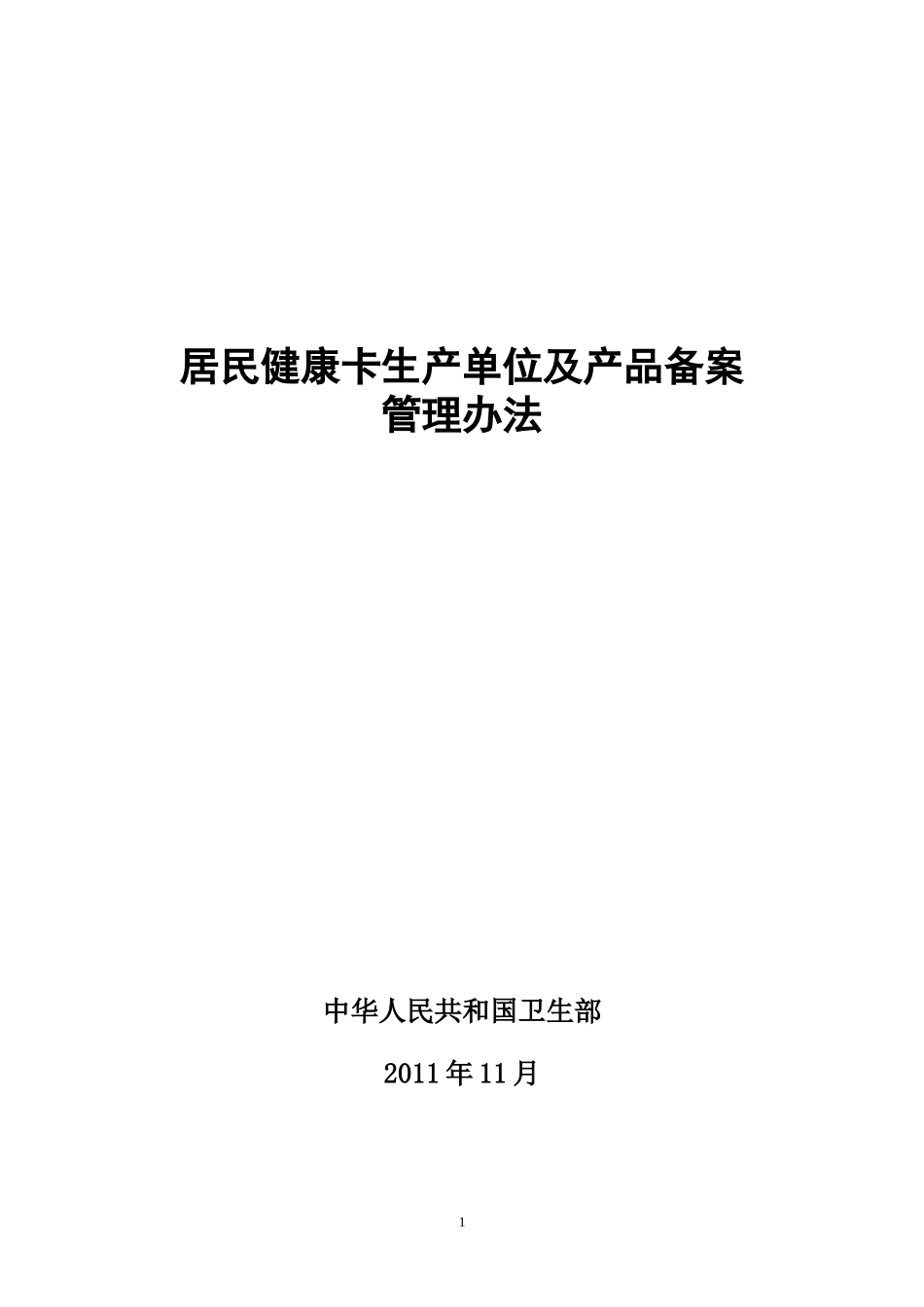 居民健康卡生产单位及产品备案管理办法

中华人民共和国卫生部

2011年11月

1